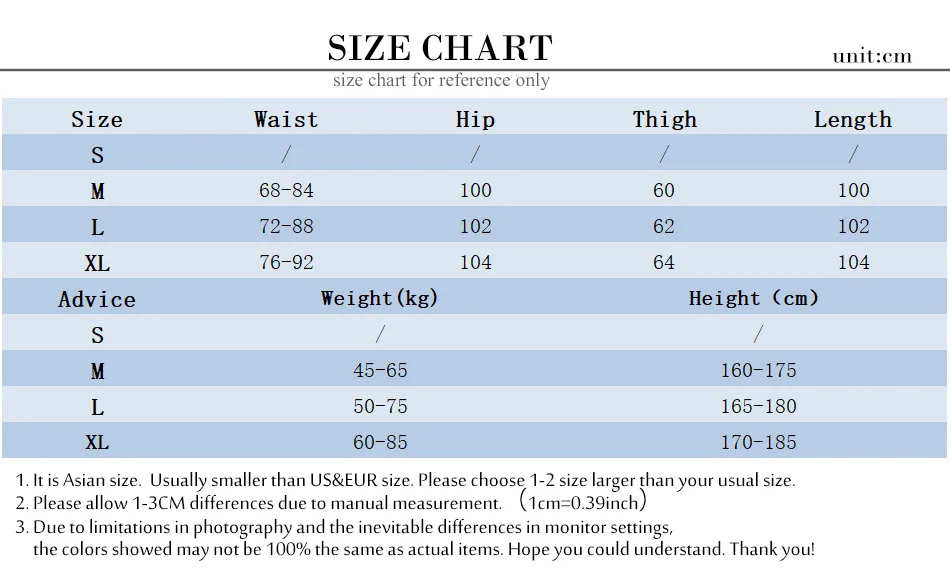 SIZE CHART

unit:cm

size chart for reference only

| Size | Waist | Hip | Thigh | Length |
|---|---|---|---|---|
| S | / | / | / | / |
| M | 68-84 | 100 | 60 | 100 |
| L | 72-88 | 102 | 62 | 102 |
| XL | 76-92 | 104 | 64 | 104 |

| Advice | Weight(kg) | Height (cm) |
|---|---|---|
| S | / | / |
| M | 45-65 | 160-175 |
| L | 50-75 | 165-180 |
| XL | 60-85 | 170-185 |

1. It is Asian size. Usually smaller than US&EUR size. Please choose 1-2 size larger than your usual size.
2. Please allow 1-3CM differences due to manual measurement. (1cm=0.39inch)
3. Due to limitations in photography and the inevitable differences in monitor settings, the colors showed may not be 100% the same as actual items. Hope you could understand. Thank you!